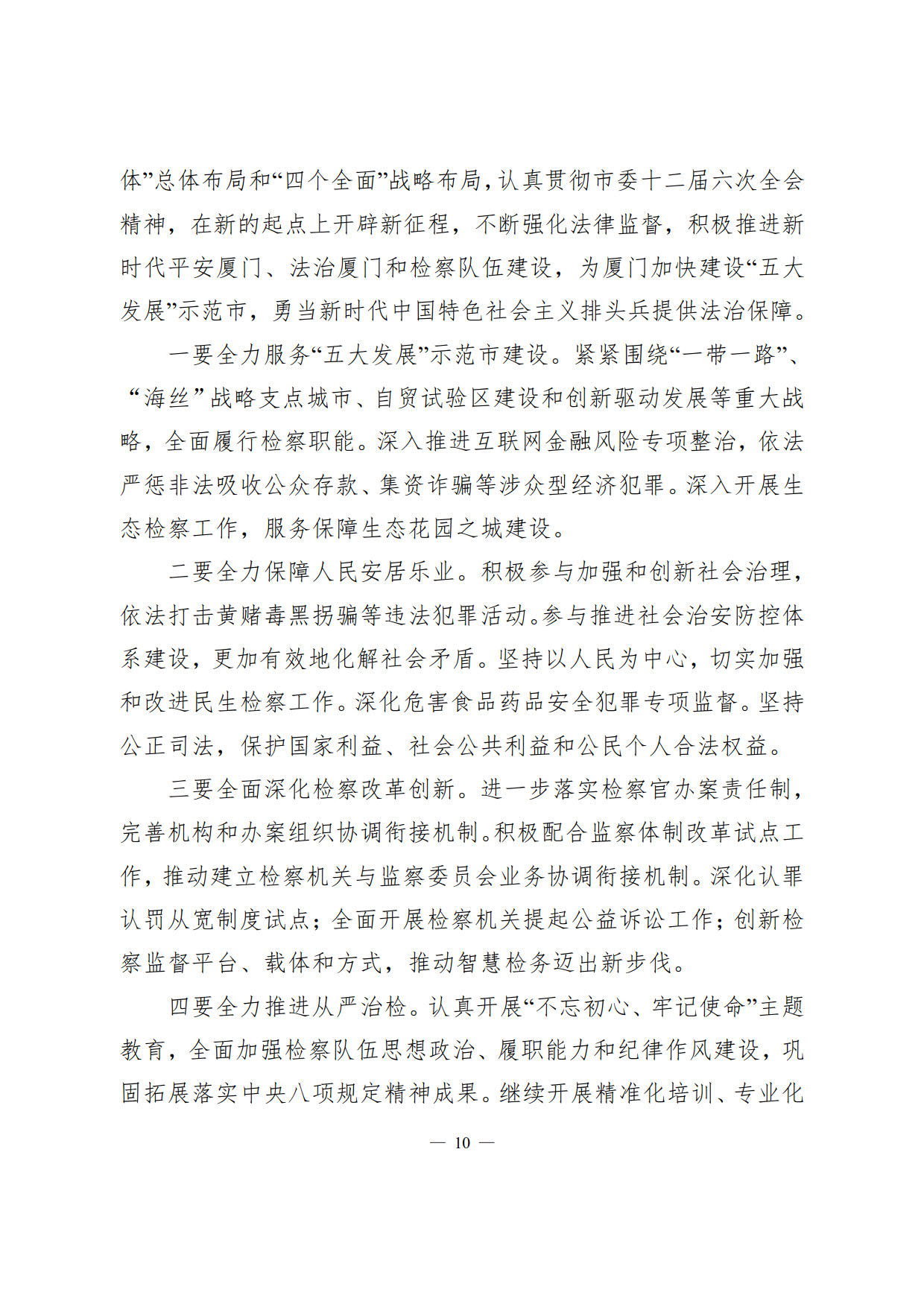 体”总体布局和“四个全面”战略布局，认真贯彻市委十二届六次全会精神，在新的起点上开辟新征程，不断强化法律监督，积极推进新时代平安厦门、法治厦门和检察队伍建设，为厦门加快建设“五大发展”示范市，勇当新时代中国特色社会主义排头兵提供法治保障。

一要全力服务“五大发展”示范市建设。紧紧围绕“一带一路”、“海丝”战略支点城市、自贸试验区建设和创新驱动发展等重大战略，全面履行检察职能。深入推进互联网金融风险专项整治，依法严惩非法吸收公众存款、集资诈骗等涉众型经济犯罪。深入开展生态检察工作，服务保障生态花园之城建设。

二要全力保障人民安居乐业。积极参与加强和创新社会治理，依法打击黄赌毒黑拐骗等违法犯罪活动。参与推进社会治安防控体系建设，更加有效地化解社会矛盾。坚持以人民为中心，切实加强和改进民生检察工作。深化危害食品药品安全犯罪专项监督。坚持公正司法，保护国家利益、社会公共利益和公民个人合法权益。

三要全面深化检察改革创新。进一步落实检察官办案责任制，完善机构和办案组织协调衔接机制。积极配合监察体制改革试点工作，推动建立检察机关与监察委员会业务协调衔接机制。深化认罪认罚从宽制度试点；全面开展检察机关提起公益诉讼工作；创新检察监督平台、载体和方式，推动智慧检务迈出新步伐。

四要全力推进从严治检。认真开展“不忘初心、牢记使命”主题教育，全面加强检察队伍思想政治、履职能力和纪律作风建设，巩固拓展落实中央八项规定精神成果。继续开展精准化培训、专业化

— 10 —